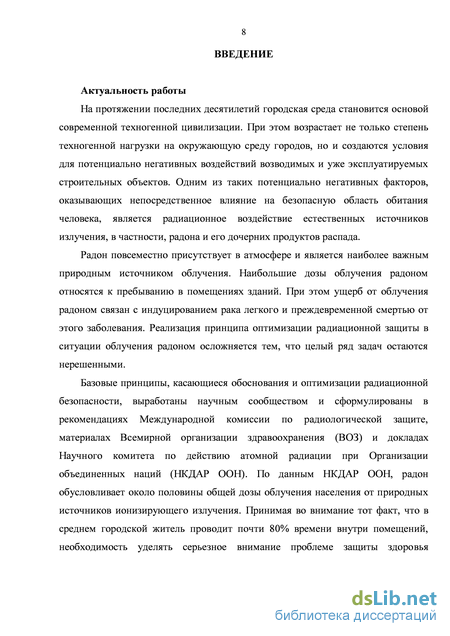 8

ВВЕДЕНИЕ

Актуальность работы

На протяжении последних десятилетий городская среда становится основой современной техногенной цивилизации. При этом возрастает не только степень техногенной нагрузки на окружающую среду городов, но и создаются условия для потенциально негативных воздействий возводимых и уже эксплуатируемых строительных объектов. Одним из таких потенциально негативных факторов, оказывающих непосредственное влияние на безопасную область обитания человека, является радиационное воздействие естественных источников излучения, в частности, радона и его дочерних продуктов распада.

Радон повсеместно присутствует в атмосфере и является наиболее важным природным источником облучения. Наибольшие дозы облучения радоном относятся к пребыванию в помещениях зданий. При этом ущерб от облучения радоном связан с индуцированием рака легкого и преждевременной смертью от этого заболевания. Реализация принципа оптимизации радиационной защиты в ситуации облучения радоном осложняется тем, что целый ряд задач остаются нерешенными.

Базовые принципы, касающиеся обоснования и оптимизации радиационной безопасности, выработаны научным сообществом и сформулированы в рекомендациях Международной комиссии по радиологической защите, материалах Всемирной организации здравоохранения (ВОЗ) и докладах Научного комитета по действию атомной радиации при Организации объединенных наций (НКДАР ООН). По данным НКДАР ООН, радон обусловливает около половины общей дозы облучения населения от природных источников ионизирующего излучения. Принимая во внимание тот факт, что в среднем городской житель проводит почти 80% времени внутри помещений, необходимость уделять серьезное внимание проблеме защиты здоровья

dsLib.net
библиотека диссертаций